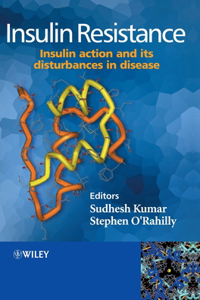 Insulin Resistance

Insulin action and its disturbances in disease

Editors
Sudhesh Kumar
Stephen O'Rahilly

WILEY